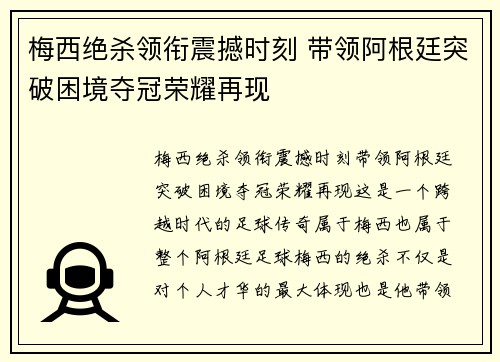 梅西绝杀领衔震撼时刻 带领阿根廷突破困境夺冠荣耀再现

梅西绝杀领衔震撼时刻带领阿根廷突破困境夺冠荣耀再现这是一个跨越时代的足球传奇属于梅西也属于整个阿根廷足球梅西的绝杀不仅是对个人才华的最大体现也是他带领